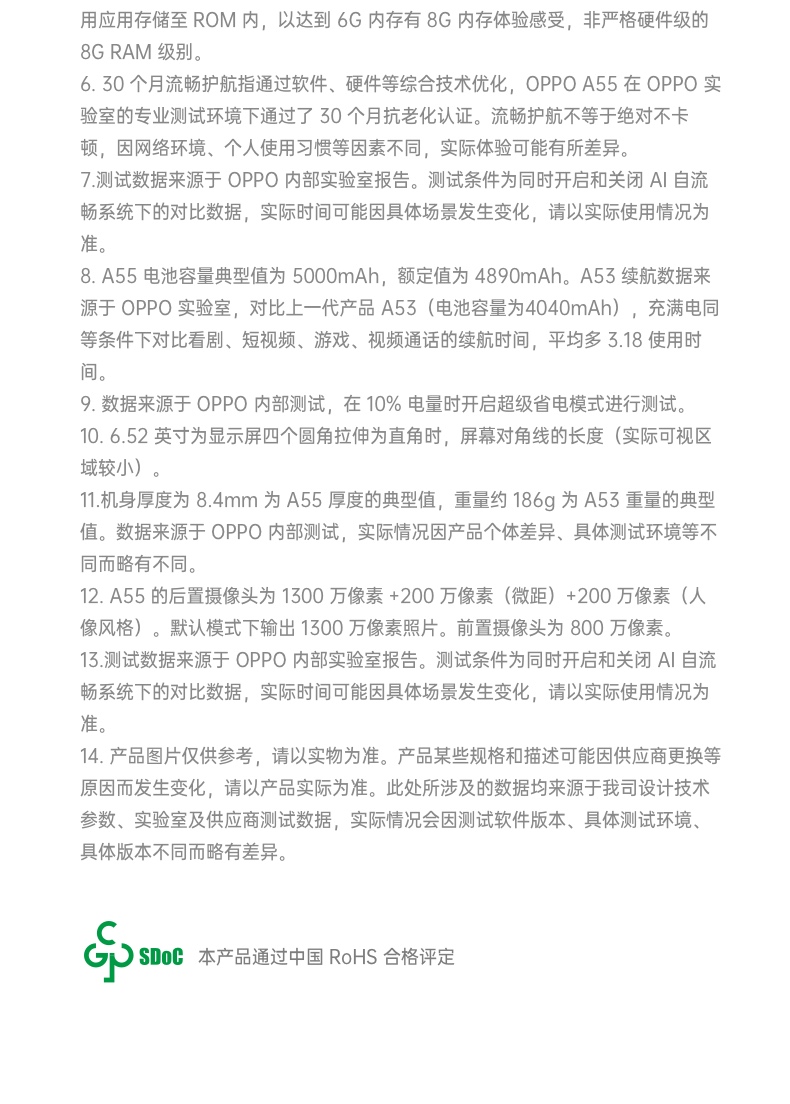 用应用存储至 ROM 内，以达到 6G 内存有 8G 内存体验感受，非严格硬件级的 8G RAM 级别。
6. 30 个月流畅护航指通过软件、硬件等综合技术优化，OPPO A55 在 OPPO 实验室的专业测试环境下通过了 30 个月抗老化认证。流畅护航不等于绝对不卡顿，因网络环境、个人使用习惯等因素不同，实际体验可能有所差异。
7.测试数据来源于 OPPO 内部实验室报告。测试条件为同时开启和关闭 AI 自流畅系统下的对比数据，实际时间可能因具体场景发生变化，请以实际使用情况为准。
8. A55 电池容量典型值为 5000mAh，额定值为 4890mAh。A53 续航数据来源于 OPPO 实验室，对比上一代产品 A53（电池容量为4040mAh），充满电同等条件下对比看剧、短视频、游戏、视频通话的续航时间，平均多 3.18 使用时间。
9. 数据来源于 OPPO 内部测试，在 10% 电量时开启超级省电模式进行测试。
10. 6.52 英寸为显示屏四个圆角拉伸为直角时，屏幕对角线的长度（实际可视区域较小）。
11.机身厚度为 8.4mm 为 A55 厚度的典型值，重量约 186g 为 A53 重量的典型值。数据来源于 OPPO 内部测试，实际情况因产品个体差异、具体测试环境等不同而略有不同。
12. A55 的后置摄像头为 1300 万像素 +200 万像素（微距）+200 万像素（人像风格）。默认模式下输出 1300 万像素照片。前置摄像头为 800 万像素。
13.测试数据来源于 OPPO 内部实验室报告。测试条件为同时开启和关闭 AI 自流畅系统下的对比数据，实际时间可能因具体场景发生变化，请以实际使用情况为准。
14. 产品图片仅供参考，请以实物为准。产品某些规格和描述可能因供应商更换等原因而发生变化，请以产品实际为准。此处所涉及的数据均来源于我司设计技术参数、实验室及供应商测试数据，实际情况会因测试软件版本、具体测试环境、具体版本不同而略有差异。

SDoC 本产品通过中国 RoHS 合格评定